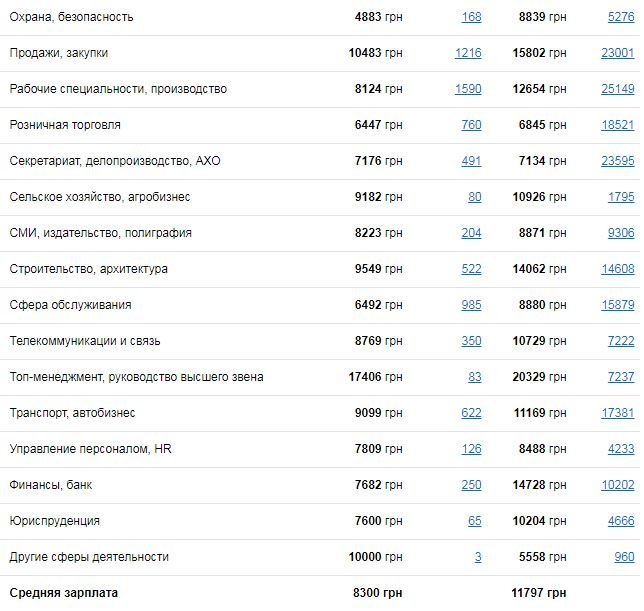 | | | | | |
|---|---|---|---|---|
| Охрана, безопасность | 4883 грн | 168 | 8839 грн | 5276 |
| Продажи, закупки | 10483 грн | 1216 | 15802 грн | 23001 |
| Рабочие специальности, производство | 8124 грн | 1590 | 12654 грн | 25149 |
| Розничная торговля | 6447 грн | 760 | 6845 грн | 18521 |
| Секретариат, делопроизводство, АХО | 7176 грн | 491 | 7134 грн | 23595 |
| Сельское хозяйство, агробизнес | 9182 грн | 80 | 10926 грн | 1795 |
| СМИ, издательство, полиграфия | 8223 грн | 204 | 8871 грн | 9306 |
| Строительство, архитектура | 9549 грн | 522 | 14062 грн | 14608 |
| Сфера обслуживания | 6492 грн | 985 | 8880 грн | 15879 |
| Телекоммуникации и связь | 8769 грн | 350 | 10729 грн | 7222 |
| Топ-менеджмент, руководство высшего звена | 17406 грн | 83 | 20329 грн | 7237 |
| Транспорт, автобизнес | 9099 грн | 622 | 11169 грн | 17381 |
| Управление персоналом, HR | 7809 грн | 126 | 8488 грн | 4233 |
| Финансы, банк | 7682 грн | 250 | 14728 грн | 10202 |
| Юриспруденция | 7600 грн | 65 | 10204 грн | 4666 |
| Другие сферы деятельности | 10000 грн | 3 | 5558 грн | 960 |
| Средняя зарплата | 8300 грн | | 11797 грн | |